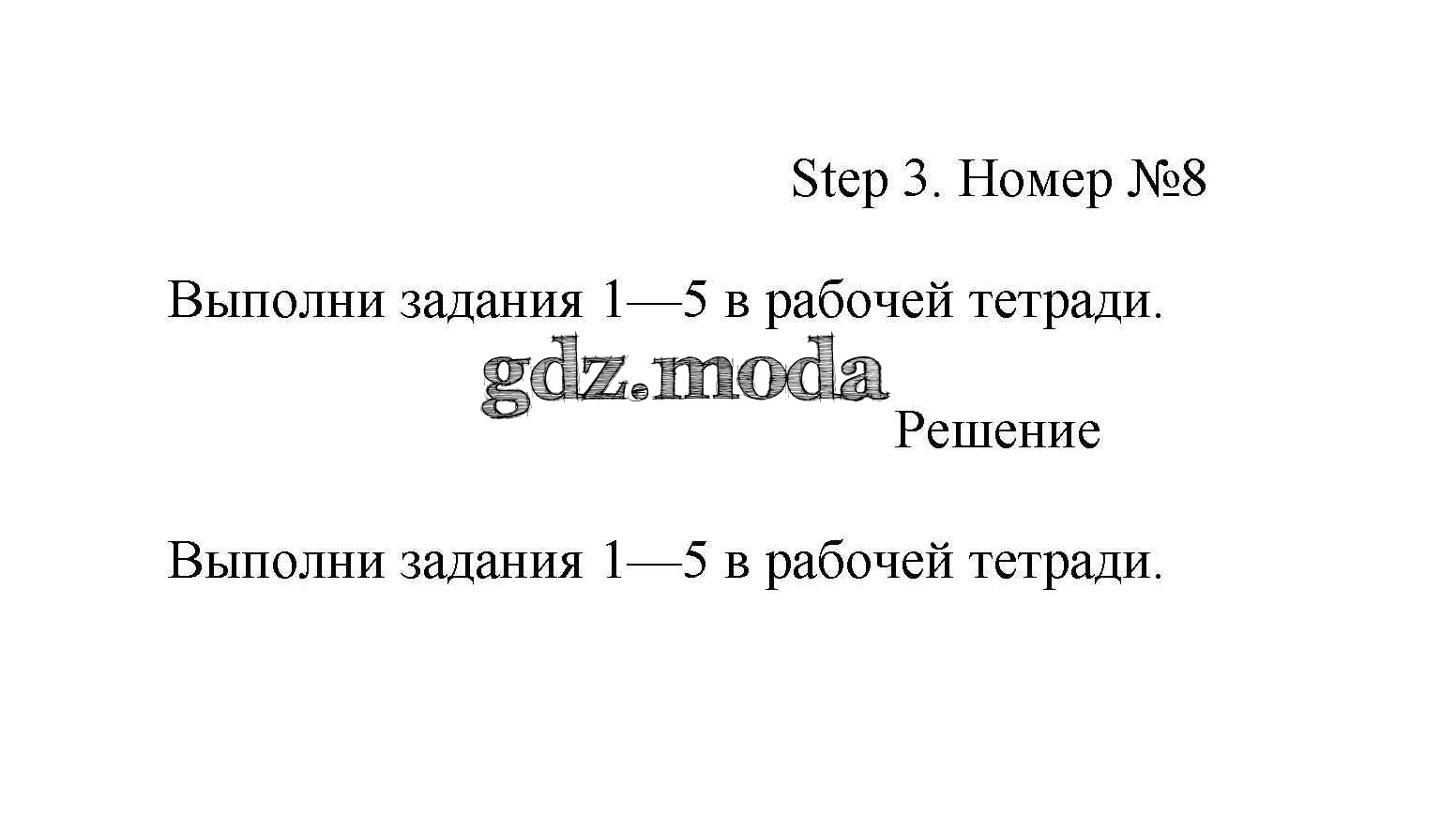 Step 3. Номер №8

Выполни задания 1—5 в рабочей тетради.

gdz.moda

Решение

Выполни задания 1—5 в рабочей тетради.